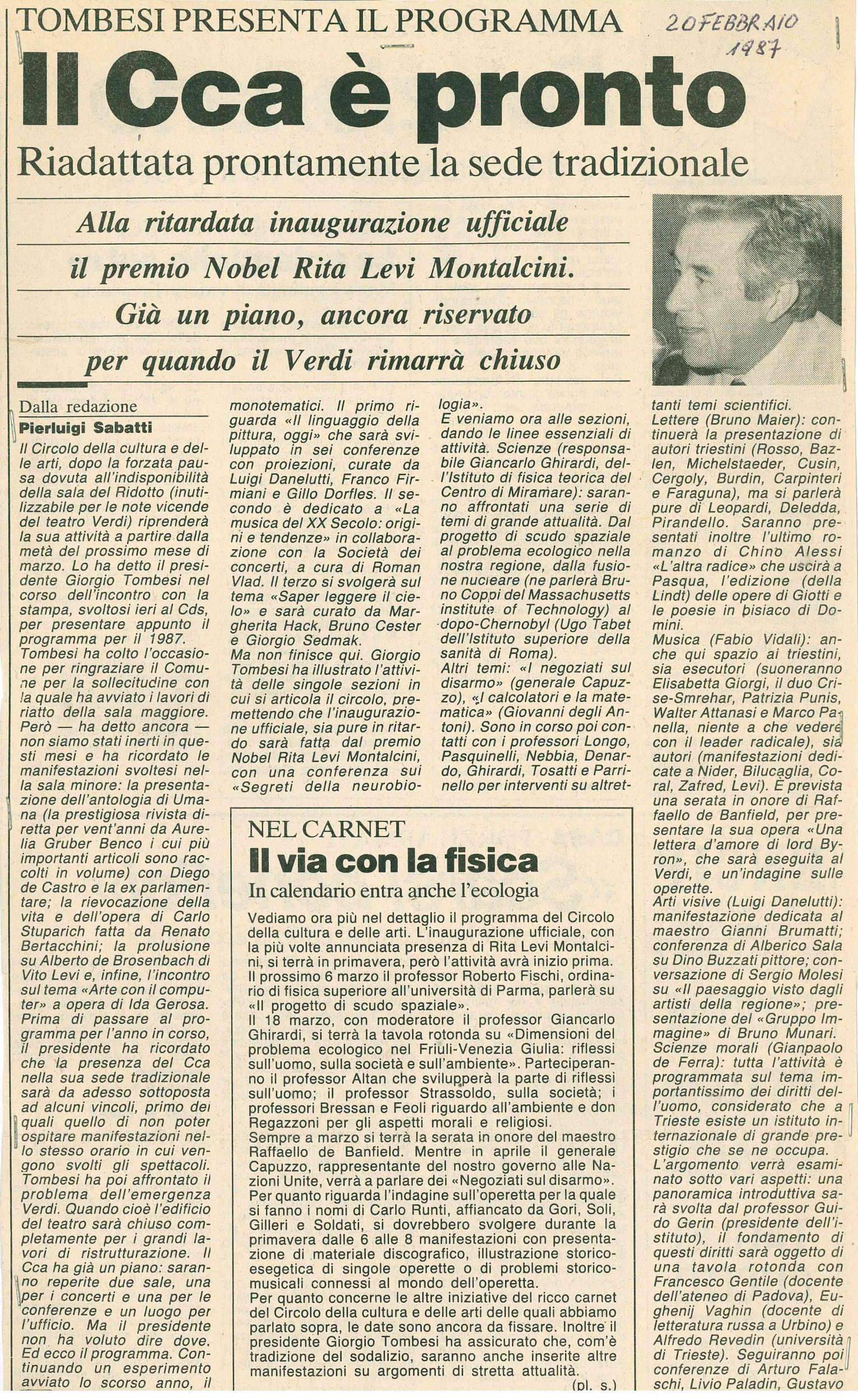 TOMBESI PRESENTA IL PROGRAMMA

20 FEBBRAIO 1987

Il Cca è pronto

Riadattata prontamente la sede tradizionale

Alla ritardata inaugurazione ufficiale il premio Nobel Rita Levi Montalcini. Già un piano, ancora riservato per quando il Verdi rimarrà chiuso

Dalla redazione
Pierluigi Sabatti

Il Circolo della cultura e delle arti, dopo la forzata pausa dovuta all'indisponibilità della sala del Ridotto (inutilizzabile per le note vicende del teatro Verdi) riprenderà la sua attività a partire dalla metà del prossimo mese di marzo. Lo ha detto il presidente Giorgio Tombesi nel corso dell'incontro con la stampa, svoltosi ieri al Cds, per presentare appunto il programma per il 1987.
Tombesi ha colto l'occasione per ringraziare il Comune per la sollecitudine con la quale ha avviato i lavori di riatto della sala maggiore. Però — ha detto ancora — non siamo stati inerti in questi mesi e ha ricordato le manifestazioni svoltesi nella sala minore: la presentazione dell'antologia di Umana (la prestigiosa rivista diretta per vent'anni da Aurelia Gruber Benco i cui più importanti articoli sono raccolti in volume) con Diego de Castro e la ex parlamentare; la rievocazione della vita e dell'opera di Carlo Stuparich fatta da Renato Bertacchini; la prolusione su Alberto de Brosenbach di Vito Levi e, infine, l'incontro sul tema «Arte con il computer» a opera di Ida Gerosa.
Prima di passare al programma per l'anno in corso, il presidente ha ricordato che la presenza del Cca nella sua sede tradizionale sarà da adesso sottoposta ad alcuni vincoli, primo dei quali quello di non poter ospitare manifestazioni nello stesso orario in cui vengono svolti gli spettacoli. Tombesi ha poi affrontato il problema dell'emergenza Verdi. Quando cioè l'edificio del teatro sarà chiuso completamente per i grandi lavori di ristrutturazione. Il Cca ha già un piano: saranno reperite due sale, una per i concerti e una per le conferenze e un luogo per l'ufficio. Ma il presidente non ha voluto dire dove.
Ed ecco il programma. Continuando un esperimento avviato lo scorso anno, il monotematici. Il primo riguarda «Il linguaggio della pittura, oggi» che sarà sviluppato in sei conferenze con proiezioni, curate da Luigi Danelutti, Franco Firmiani e Gillo Dorfles. Il secondo è dedicato a «La musica del XX Secolo: origini e tendenze» in collaborazione con la Società dei concerti, a cura di Roman Vlad. Il terzo si svolgerà sul tema «Saper leggere il cielo» e sarà curato da Margherita Hack, Bruno Cester e Giorgio Sedmak.
Ma non finisce qui. Giorgio Tombesi ha illustrato l'attività delle singole sezioni in cui si articola il circolo, premettendo che l'inaugurazione ufficiale, sia pure in ritardo sarà fatta dal premio Nobel Rita Levi Montalcini, con una conferenza sui «Segreti della neurobiologia».
E veniamo ora alle sezioni, dando le linee essenziali di attività. Scienze (responsabile Giancarlo Ghirardi, dell'Istituto di fisica teorica del Centro di Miramare): saranno affrontati una serie di temi di grande attualità. Dal progetto di scudo spaziale al problema ecologico nella nostra regione, dalla fusione nucleare (ne parlerà Bruno Coppi del Massachusetts institute of Technology) al dopo-Chernobyl (Ugo Tabet dell'Istituto superiore della sanità di Roma).
Altri temi: «I negoziati sul disarmo» (generale Capuzzo), «I calcolatori e la matematica» (Giovanni degli Antoni). Sono in corso poi contatti con i professori Longo, Pasquinelli, Nebbia, Denardo, Ghirardi, Tosatti e Parrinello per interventi su altrettanti temi scientifici.
Lettere (Bruno Maier): continuerà la presentazione di autori triestini (Rosso, Bazlen, Michelstaeder, Cusin, Cergoly, Burdin, Carpinteri e Faraguna), ma si parlerà pure di Leopardi, Deledda, Pirandello. Saranno presentati inoltre l'ultimo romanzo di Chino Alessi «L'altra radice» che uscirà a Pasqua, l'edizione (della Lindt) delle opere di Giotti e le poesie in bisiaco di Domini.
Musica (Fabio Vidali): anche qui spazio ai triestini, sia esecutori (suoneranno Elisabetta Giorgi, il duo Crise-Smrehar, Patrizia Punis, Walter Attanasi e Marco Panella, niente a che vedere con il leader radicale), sia autori (manifestazioni dedicate a Nider, Bilucaglia, Coral, Zafred, Levi). È prevista una serata in onore di Raffaello de Banfield, per presentare la sua opera «Una lettera d'amore di lord Byron», che sarà eseguita al Verdi, e un'indagine sulle operette.
Arti visive (Luigi Danelutti): manifestazione dedicata al maestro Gianni Brumatti; conferenza di Alberico Sala su Dino Buzzati pittore; conversazione di Sergio Molesi su «Il paesaggio visto dagli artisti della regione»; presentazione del «Gruppo Immagine» di Bruno Munari.
Scienze morali (Gianpaolo de Ferra): tutta l'attività è programmata sul tema importantissimo dei diritti dell'uomo, considerato che a Trieste esiste un istituto internazionale di grande prestigio che se ne occupa.
L'argomento verrà esaminato sotto vari aspetti: una panoramica introduttiva sarà svolta dal professor Guido Gerin (presidente dell'istituto), il fondamento di questi diritti sarà oggetto di una tavola rotonda con Francesco Gentile (docente dell'ateneo di Padova), Eughenij Vaghin (docente di letteratura russa a Urbino) e Alfredo Revedin (università di Trieste). Seguiranno poi conferenze di Arturo Falaschi, Livio Paladin, Gustavo

NEL CARNET
Il via con la fisica
In calendario entra anche l'ecologia

Vediamo ora più nel dettaglio il programma del Circolo della cultura e delle arti. L'inaugurazione ufficiale, con la più volte annunciata presenza di Rita Levi Montalcini, si terrà in primavera, però l'attività avrà inizio prima.
Il prossimo 6 marzo il professor Roberto Fischi, ordinario di fisica superiore all'università di Parma, parlerà su «Il progetto di scudo spaziale».
Il 18 marzo, con moderatore il professor Giancarlo Ghirardi, si terrà la tavola rotonda su «Dimensioni del problema ecologico nel Friuli-Venezia Giulia: riflessi sull'uomo, sulla società e sull'ambiente». Parteciperanno il professor Altan che svilupperà la parte di riflessi sull'uomo; il professor Strassoldo, sulla società; i professori Bressan e Feoli riguardo all'ambiente e don Regazzoni per gli aspetti morali e religiosi.
Sempre a marzo si terrà la serata in onore del maestro Raffaello de Banfield. Mentre in aprile il generale Capuzzo, rappresentante del nostro governo alle Nazioni Unite, verrà a parlare dei «Negoziati sul disarmo».
Per quanto riguarda l'indagine sull'operetta per la quale si fanno i nomi di Carlo Runti, affiancato da Gori, Soli, Gilleri e Soldati, si dovrebbero svolgere durante la primavera dalle 6 alle 8 manifestazioni con presentazione di materiale discografico, illustrazione storico-esegetica di singole operette o di problemi storico-musicali connessi al mondo dell'operetta.
Per quanto concerne le altre iniziative del ricco carnet del Circolo della cultura e delle arti delle quali abbiamo parlato sopra, le date sono ancora da fissare. Inoltre il presidente Giorgio Tombesi ha assicurato che, com'è tradizione del sodalizio, saranno anche inserite altre manifestazioni su argomenti di stretta attualità.
(pl. s.)